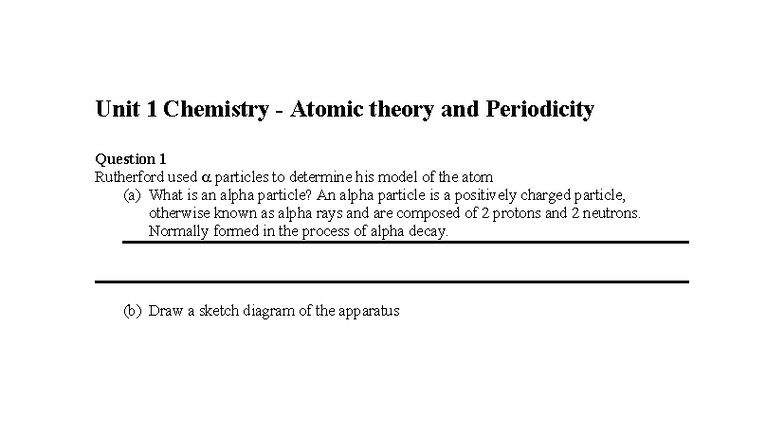 Unit 1 Chemistry - Atomic theory and Periodicity

Question 1
Rutherford used $\alpha$ particles to determine his model of the atom
(a) What is an alpha particle? An alpha particle is a positively charged particle, otherwise known as alpha rays and are composed of 2 protons and 2 neutrons. Normally formed in the process of alpha decay.

(b) Draw a sketch diagram of the apparatus